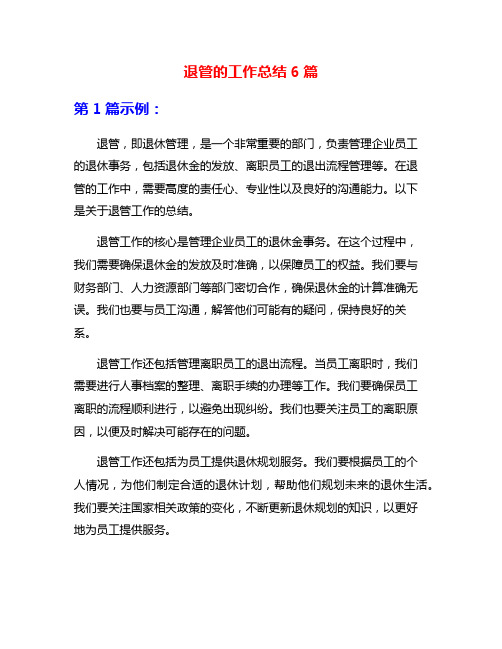 退管的工作总结 6 篇

第 1 篇示例：

退管，即退休管理，是一个非常重要的部门，负责管理企业员工的退休事务，包括退休金的发放、离职员工的退出流程管理等。在退管的工作中，需要高度的责任心、专业性以及良好的沟通能力。以下是关于退管工作的总结。

退管工作的核心是管理企业员工的退休金事务。在这个过程中，我们需要确保退休金的发放及时准确，以保障员工的权益。我们要与财务部门、人力资源部门等部门密切合作，确保退休金的计算准确无误。我们也要与员工沟通，解答他们可能有的疑问，保持良好的关系。

退管工作还包括管理离职员工的退出流程。当员工离职时，我们需要进行人事档案的整理、离职手续的办理等工作。我们要确保员工离职的流程顺利进行，以避免出现纠纷。我们也要关注员工的离职原因，以便及时解决可能存在的问题。

退管工作还包括为员工提供退休规划服务。我们要根据员工的个人情况，为他们制定合适的退休计划，帮助他们规划未来的退休生活。我们要关注国家相关政策的变化，不断更新退休规划的知识，以更好地为员工提供服务。